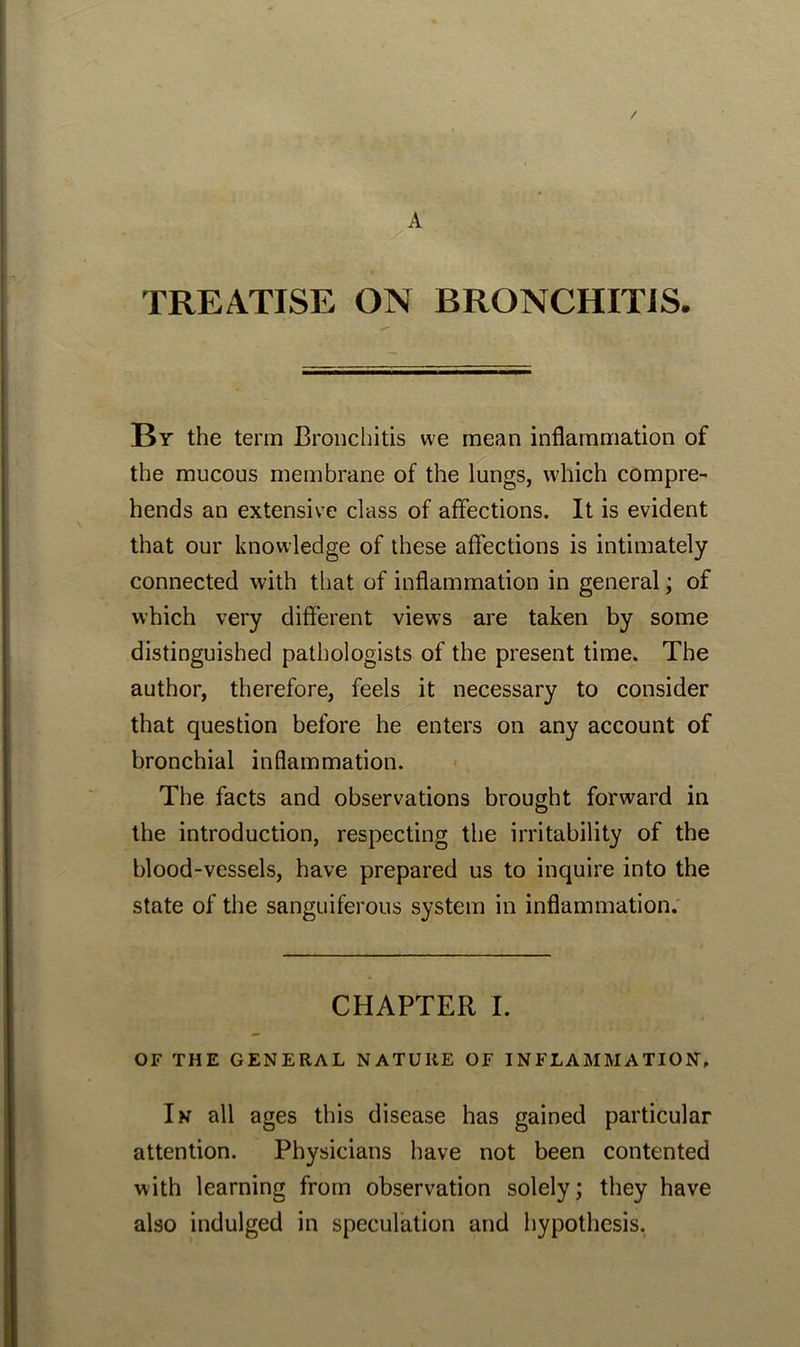 A

TREATISE ON BRONCHITIS.

By the term Bronchitis we mean inflammation of the mucous membrane of the lungs, which comprehends an extensive class of affections. It is evident that our knowledge of these affections is intimately connected with that of inflammation in general; of which very different views are taken by some distinguished pathologists of the present time. The author, therefore, feels it necessary to consider that question before he enters on any account of bronchial inflammation.

The facts and observations brought forward in the introduction, respecting the irritability of the blood-vessels, have prepared us to inquire into the state of the sanguiferous system in inflammation.

CHAPTER I.

OF THE GENERAL NATURE OF INFLAMMATION.

In all ages this disease has gained particular attention. Physicians have not been contented with learning from observation solely; they have also indulged in speculation and hypothesis.